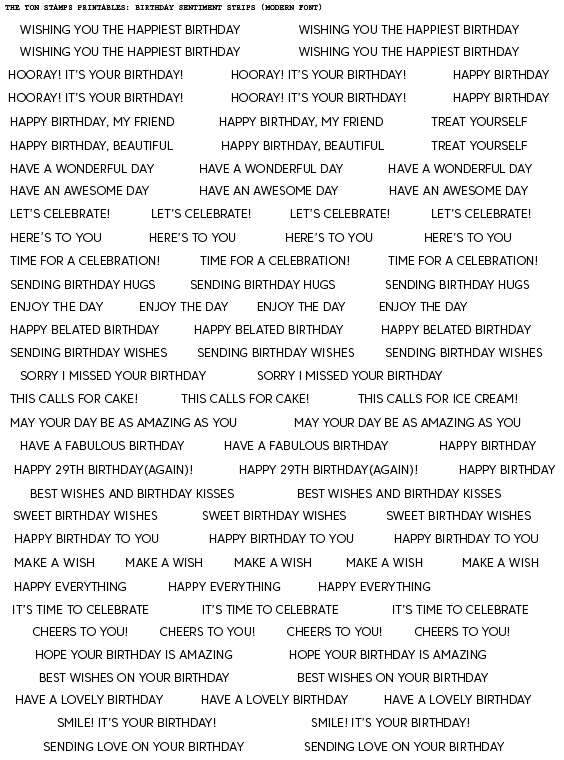 THE TON STAMPS PRINTABLES: BIRTHDAY SENTIMENT STRIPS (MODERN FONT)

WISHING YOU THE HAPPIEST BIRTHDAY WISHING YOU THE HAPPIEST BIRTHDAY
WISHING YOU THE HAPPIEST BIRTHDAY WISHING YOU THE HAPPIEST BIRTHDAY
HOORAY! IT'S YOUR BIRTHDAY! HOORAY! IT'S YOUR BIRTHDAY! HAPPY BIRTHDAY
HOORAY! IT'S YOUR BIRTHDAY! HOORAY! IT'S YOUR BIRTHDAY! HAPPY BIRTHDAY
HAPPY BIRTHDAY, MY FRIEND HAPPY BIRTHDAY, MY FRIEND TREAT YOURSELF
HAPPY BIRTHDAY, BEAUTIFUL HAPPY BIRTHDAY, BEAUTIFUL TREAT YOURSELF
HAVE A WONDERFUL DAY HAVE A WONDERFUL DAY HAVE A WONDERFUL DAY
HAVE AN AWESOME DAY HAVE AN AWESOME DAY HAVE AN AWESOME DAY
LET'S CELEBRATE! LET'S CELEBRATE! LET'S CELEBRATE! LET'S CELEBRATE!
HERE'S TO YOU HERE'S TO YOU HERE'S TO YOU HERE'S TO YOU
TIME FOR A CELEBRATION! TIME FOR A CELEBRATION! TIME FOR A CELEBRATION!
SENDING BIRTHDAY HUGS SENDING BIRTHDAY HUGS SENDING BIRTHDAY HUGS
ENJOY THE DAY ENJOY THE DAY ENJOY THE DAY ENJOY THE DAY
HAPPY BELATED BIRTHDAY HAPPY BELATED BIRTHDAY HAPPY BELATED BIRTHDAY
SENDING BIRTHDAY WISHES SENDING BIRTHDAY WISHES SENDING BIRTHDAY WISHES
SORRY I MISSED YOUR BIRTHDAY SORRY I MISSED YOUR BIRTHDAY
THIS CALLS FOR CAKE! THIS CALLS FOR CAKE! THIS CALLS FOR ICE CREAM!
MAY YOUR DAY BE AS AMAZING AS YOU MAY YOUR DAY BE AS AMAZING AS YOU
HAVE A FABULOUS BIRTHDAY HAVE A FABULOUS BIRTHDAY HAPPY BIRTHDAY
HAPPY 29TH BIRTHDAY(AGAIN)! HAPPY 29TH BIRTHDAY(AGAIN)! HAPPY BIRTHDAY
BEST WISHES AND BIRTHDAY KISSES BEST WISHES AND BIRTHDAY KISSES
SWEET BIRTHDAY WISHES SWEET BIRTHDAY WISHES SWEET BIRTHDAY WISHES
HAPPY BIRTHDAY TO YOU HAPPY BIRTHDAY TO YOU HAPPY BIRTHDAY TO YOU
MAKE A WISH MAKE A WISH MAKE A WISH MAKE A WISH MAKE A WISH
HAPPY EVERYTHING HAPPY EVERYTHING HAPPY EVERYTHING
IT'S TIME TO CELEBRATE IT'S TIME TO CELEBRATE IT'S TIME TO CELEBRATE
CHEERS TO YOU! CHEERS TO YOU! CHEERS TO YOU! CHEERS TO YOU!
HOPE YOUR BIRTHDAY IS AMAZING HOPE YOUR BIRTHDAY IS AMAZING
BEST WISHES ON YOUR BIRTHDAY BEST WISHES ON YOUR BIRTHDAY
HAVE A LOVELY BIRTHDAY HAVE A LOVELY BIRTHDAY HAVE A LOVELY BIRTHDAY
SMILE! IT'S YOUR BIRTHDAY! SMILE! IT'S YOUR BIRTHDAY!
SENDING LOVE ON YOUR BIRTHDAY SENDING LOVE ON YOUR BIRTHDAY